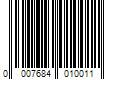 0 007684 010011